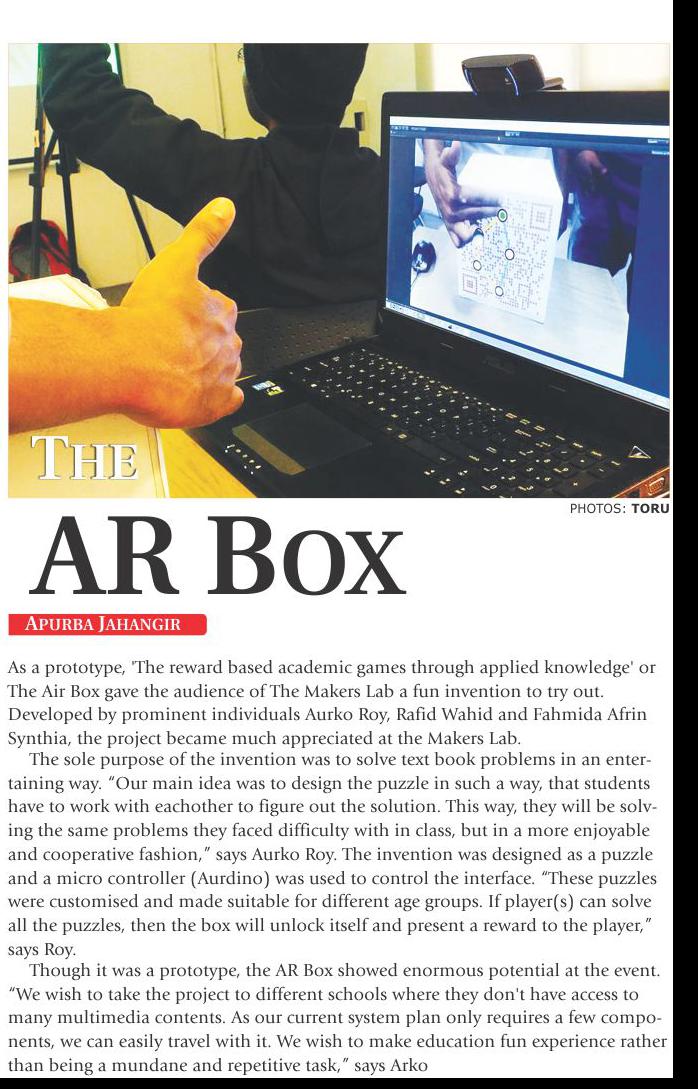 THE

PHOTOS: TORU

AR BOX

APURBA JAHANGIR

As a prototype, 'The reward based academic games through applied knowledge' or The Air Box gave the audience of The Makers Lab a fun invention to try out. Developed by prominent individuals Aurko Roy, Rafid Wahid and Fahmida Afrin Synthia, the project became much appreciated at the Makers Lab.

The sole purpose of the invention was to solve text book problems in an entertaining way. "Our main idea was to design the puzzle in such a way, that students have to work with eachother to figure out the solution. This way, they will be solving the same problems they faced difficulty with in class, but in a more enjoyable and cooperative fashion," says Aurko Roy. The invention was designed as a puzzle and a micro controller (Aurdino) was used to control the interface. "These puzzles were customised and made suitable for different age groups. If player(s) can solve all the puzzles, then the box will unlock itself and present a reward to the player," says Roy.

Though it was a prototype, the AR Box showed enormous potential at the event. "We wish to take the project to different schools where they don't have access to many multimedia contents. As our current system plan only requires a few components, we can easily travel with it. We wish to make education fun experience rather than being a mundane and repetitive task," says Arko